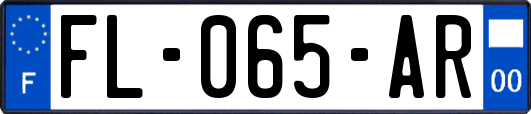 F

FL-065-AR

00